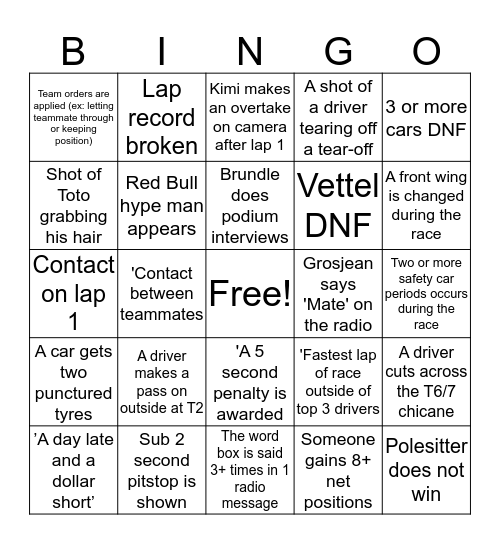 | B | I | N | G | O |
|---|---|---|---|---|
| Team orders are applied (ex: letting teammate through or keeping position) | Lap record broken | Kimi makes an overtake on camera after lap 1 | A shot of a driver tearing off a tear-off | 3 or more cars DNF |
| Shot of Toto grabbing his hair | Red Bull hype man appears | Brundle does podium interviews | Vettel DNF | A front wing is changed during the race |
| Contact on lap 1 | 'Contact between teammates | Free! | Grosjean says 'Mate' on the radio | Two or more safety car periods occurs during the race |
| A car gets two punctured tyres | A driver makes a pass on outside at T2 | 'A 5 second penalty is awarded | 'Fastest lap of race outside of top 3 drivers | A driver cuts across the T6/7 chicane |
| ’A day late and a dollar short’ | Sub 2 second pitstop is shown | The word box is said 3+ times in 1 radio message | Someone gains 8+ net positions | Polesitter does not win |